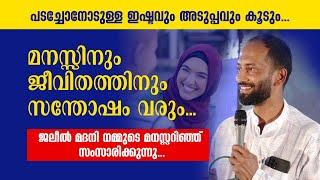 പടച്ചോനോടുള്ള ഇഷ്ടവും അടുപ്പവും കൂടും...

മനസ്സിനും ജീവിതത്തിനും സന്തോഷം വരും...

ജലീൽ മദനി നമ്മുടെ മനസ്സറിഞ്ഞ് സംസാരിക്കുന്നു...